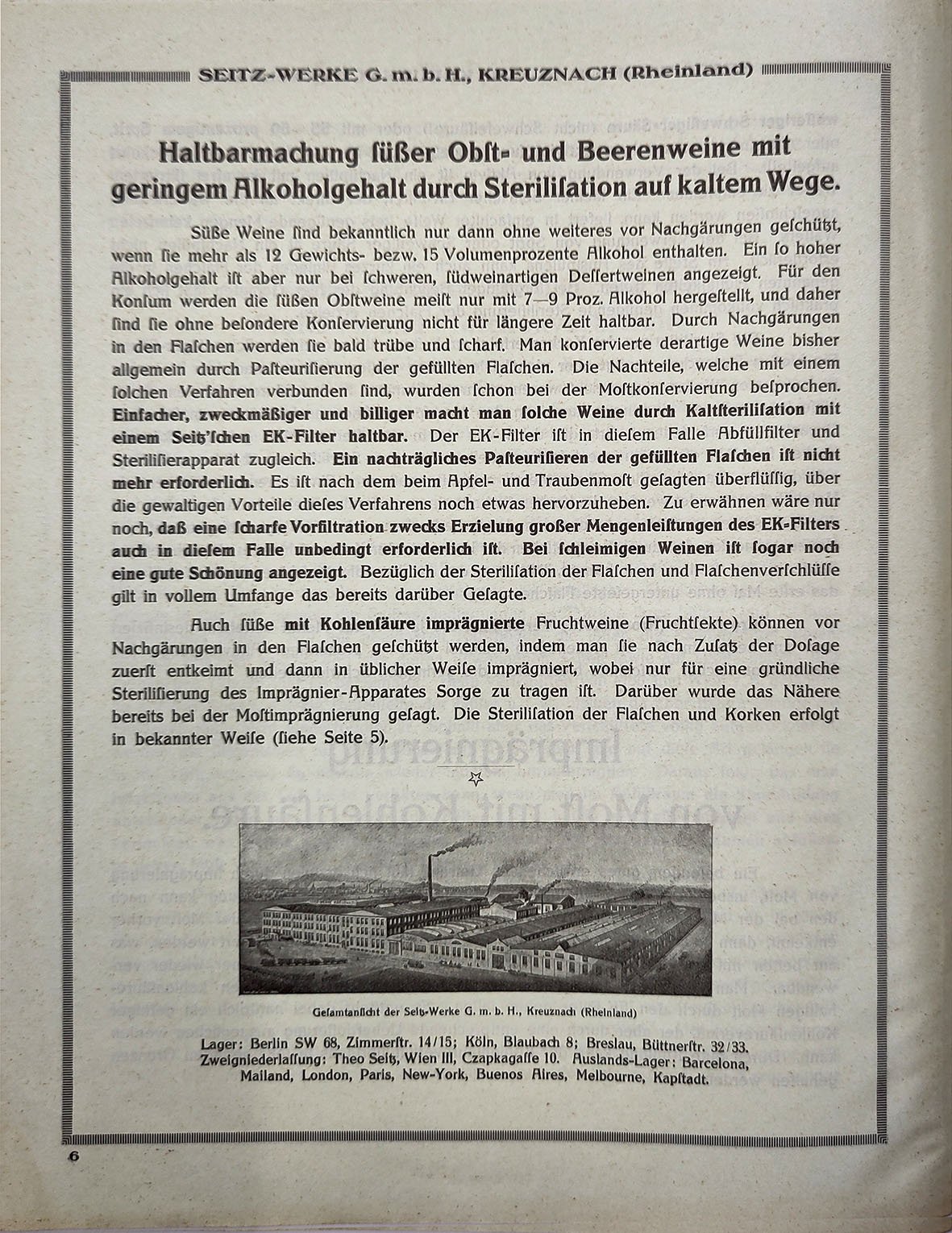 SEITZ-WERKE G. m. b. H., KREUZNACH (Rheinland)

Haltbarmachung ſüßer Obſt- und Beerenweine mit geringem Alkoholgehalt durch Sterilisation auf kaltem Wege.

Süße Weine ſind bekanntlich nur dann ohne weiteres vor Nachgärungen geſchützt, wenn ſie mehr als 12 Gewichts- bezw. 15 Volumenprozente Alkohol enthalten. Ein ſo hoher Alkoholgehalt iſt aber nur bei ſchweren, ſüdweinartigen Deſſertweinen angezeigt. Für den Konſum werden die ſüßen Obſtweine meiſt nur mit 7—9 Proz. Alkohol hergeſtellt, und daher ſind ſie ohne beſondere Konſervierung nicht für längere Zeit haltbar. Durch Nachgärungen in den Flaſchen werden ſie bald trübe und ſcharf. Man konſervierte derartige Weine bisher allgemein durch Paſteuriſierung der gefüllten Flaſchen. Die Nachteile, welche mit einem ſolchen Verfahren verbunden ſind, wurden ſchon bei der Moſtkonſervierung beſprochen. Einfacher, zweckmäßiger und billiger macht man ſolche Weine durch Kaltſteriliſation mit einem Seitz'ſchen EK-Filter haltbar. Der EK-Filter iſt in dieſem Falle Abfüllfilter und Steriliſierapparat zugleich. Ein nachträgliches Paſteuriſieren der gefüllten Flaſchen iſt nicht mehr erforderlich. Es iſt nach dem beim Apfel- und Traubenmoſt geſagten überflüſſig, über die gewaltigen Vorteile dieſes Verfahrens noch etwas hervorzuheben. Zu erwähnen wäre nur noch, daß eine ſcharfe Vorfiltration zwecks Erzielung großer Mengenleiſtungen des EK-Filters auch in dieſem Falle unbedingt erforderlich iſt. Bei ſchleimigen Weinen iſt ſogar noch eine gute Schönung angezeigt. Bezüglich der Steriliſation der Flaſchen und Flaſchenverſchlüſſe gilt in vollem Umfange das bereits darüber Geſagte.

Auch ſüße mit Kohlenſäure imprägnierte Fruchtweine (Fruchtſekte) können vor Nachgärungen in den Flaſchen geſchützt werden, indem man ſie nach Zuſatz der Doſage zuerſt entkeimt und dann in üblicher Weiſe imprägniert, wobei nur für eine gründliche Steriliſierung des Imprägnier-Apparates Sorge zu tragen iſt. Darüber wurde das Nähere bereits bei der Moſtimprägnierung geſagt. Die Steriliſation der Flaſchen und Korken erfolgt in bekannter Weiſe (ſiehe Seite 5).

Geſamtanſicht der Seitz-Werke G. m. b. H., Kreuznach (Rheinland)

Lager: Berlin SW 68, Zimmerſtr. 14/15; Köln, Blaubach 8; Breslau, Büttnerſtr. 32/33. Zweigniederlaſſung: Theo Seitz, Wien III, Czapkagaſſe 10. Auslands-Lager: Barcelona, Mailand, London, Paris, New-York, Buenos Aires, Melbourne, Kapſtadt.

6